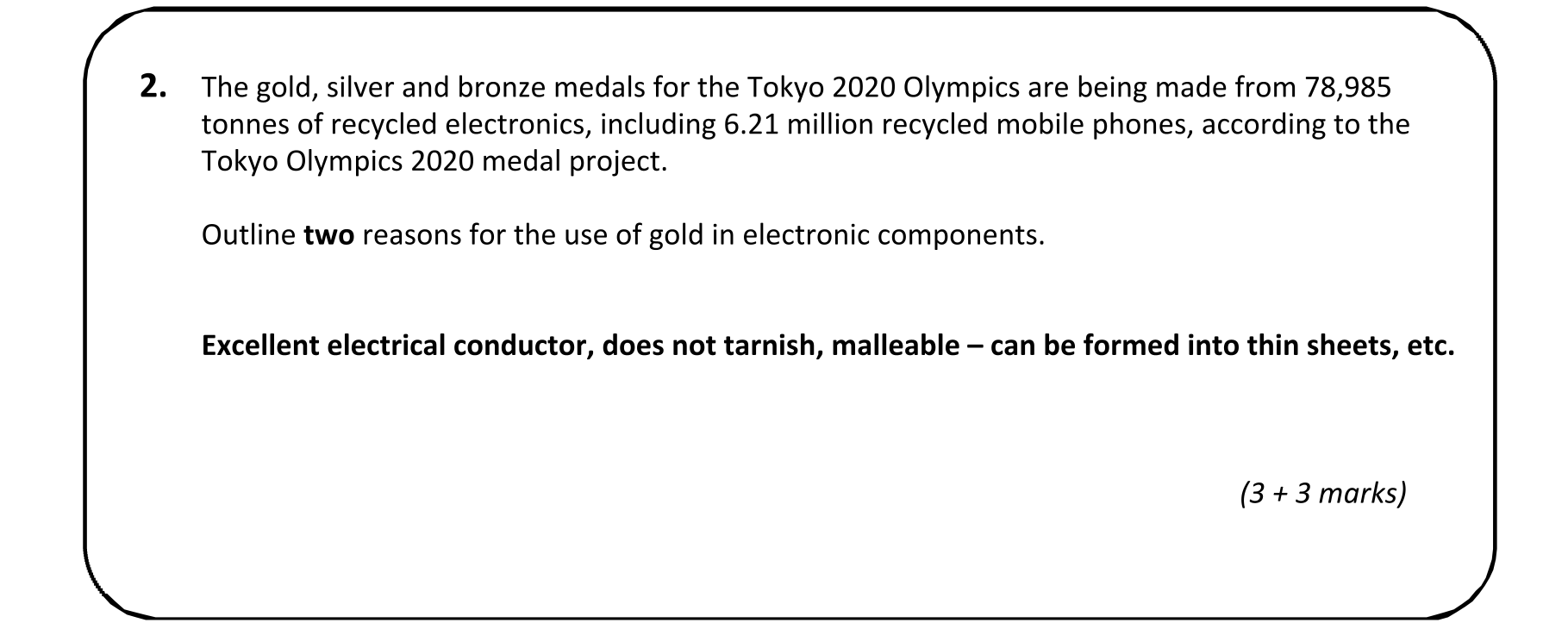 2. The gold, silver and bronze medals for the Tokyo 2020 Olympics are being made from 78,985 tonnes of recycled electronics, including 6.21 million recycled mobile phones, according to the Tokyo Olympics 2020 medal project.

Outline two reasons for the use of gold in electronic components.

Excellent electrical conductor, does not tarnish, malleable – can be formed into thin sheets, etc.

(3 + 3 marks)